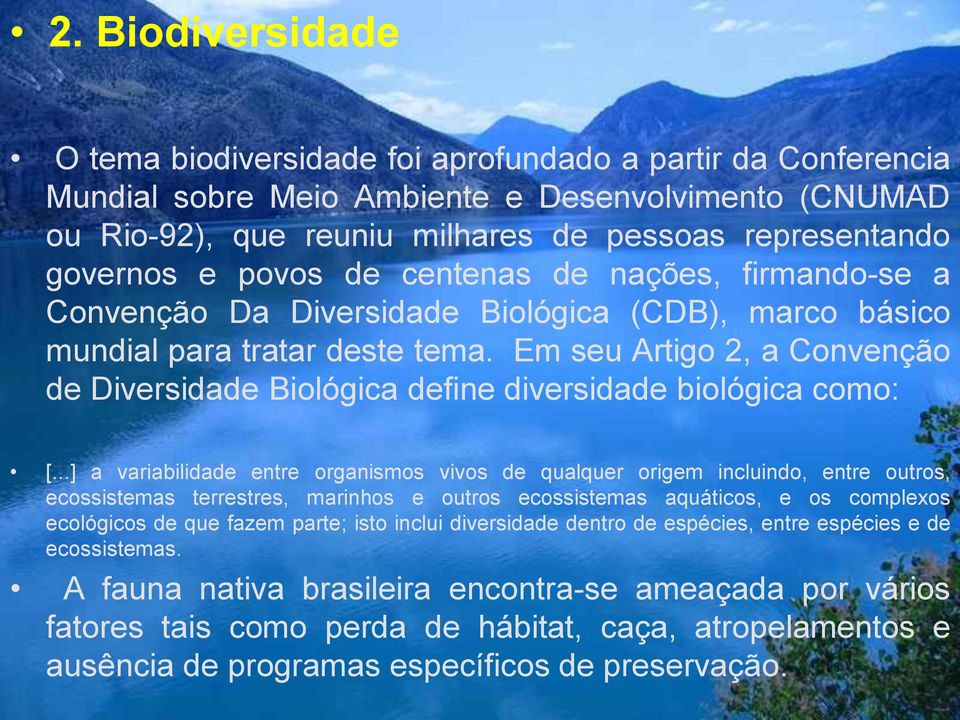 • 2. Biodiversidade

• O tema biodiversidade foi aprofundado a partir da Conferencia Mundial sobre Meio Ambiente e Desenvolvimento (CNUMAD ou Rio-92), que reuniu milhares de pessoas representando governos e povos de centenas de nações, firmando-se a Convenção Da Diversidade Biológica (CDB), marco básico mundial para tratar deste tema. Em seu Artigo 2, a Convenção de Diversidade Biológica define diversidade biológica como:

• [...] a variabilidade entre organismos vivos de qualquer origem incluindo, entre outros, ecossistemas terrestres, marinhos e outros ecossistemas aquáticos, e os complexos ecológicos de que fazem parte; isto inclui diversidade dentro de espécies, entre espécies e de ecossistemas.

• A fauna nativa brasileira encontra-se ameaçada por vários fatores tais como perda de hábitat, caça, atropelamentos e ausência de programas específicos de preservação.